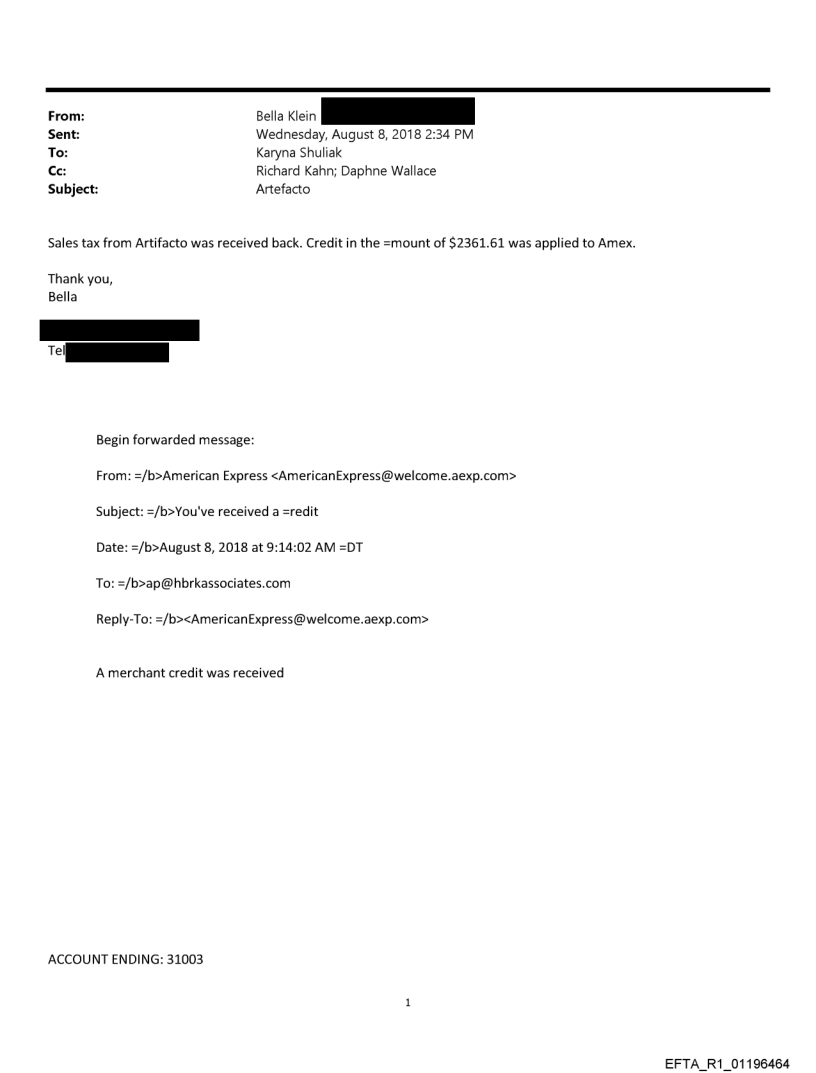 From: Bella Klein
Sent: Wednesday, August 8, 2018 2:34 PM
To: Karyna Shuliak
Cc: Richard Kahn; Daphne Wallace
Subject: Artefacto

Sales tax from Artifacto was received back. Credit in the =mount of \$2361.61 was applied to Amex.

Thank you,
Bella

Tel

Begin forwarded message:

From: =/b>American Express <AmericanExpress@welcome.aexp.com>

Subject: =/b>You've received a =redit

Date: =/b>August 8, 2018 at 9:14:02 AM =DT

To: =/b>ap@hbrkassociates.com

Reply-To: =/b><AmericanExpress@welcome.aexp.com>

A merchant credit was received

ACCOUNT ENDING: 31003

1

EFTA_R1_01196464